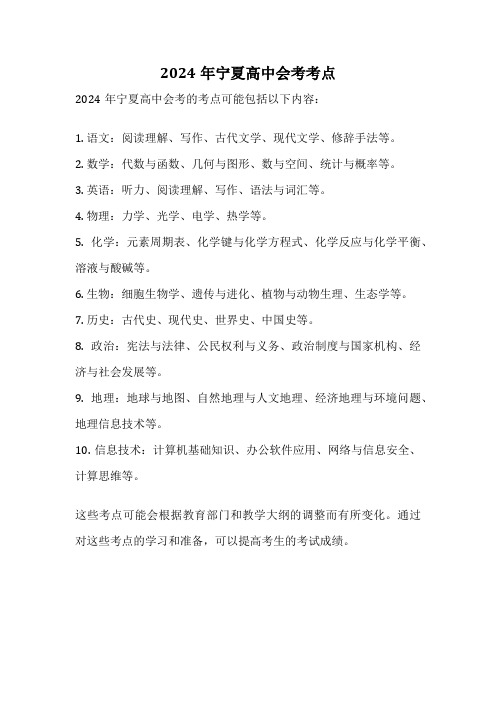 2024 年宁夏高中会考考点

2024 年宁夏高中会考的考点可能包括以下内容：

1. 语文：阅读理解、写作、古代文学、现代文学、修辞手法等。

2. 数学：代数与函数、几何与图形、数与空间、统计与概率等。

3. 英语：听力、阅读理解、写作、语法与词汇等。

4. 物理：力学、光学、电学、热学等。

5. 化学：元素周期表、化学键与化学方程式、化学反应与化学平衡、溶液与酸碱等。

6. 生物：细胞生物学、遗传与进化、植物与动物生理、生态学等。

7. 历史：古代史、现代史、世界史、中国史等。

8. 政治：宪法与法律、公民权利与义务、政治制度与国家机构、经济与社会发展等。

9. 地理：地球与地图、自然地理与人文地理、经济地理与环境问题、地理信息技术等。

10. 信息技术：计算机基础知识、办公软件应用、网络与信息安全、计算思维等。

这些考点可能会根据教育部门和教学大纲的调整而有所变化。通过对这些考点的学习和准备，可以提高考生的考试成绩。